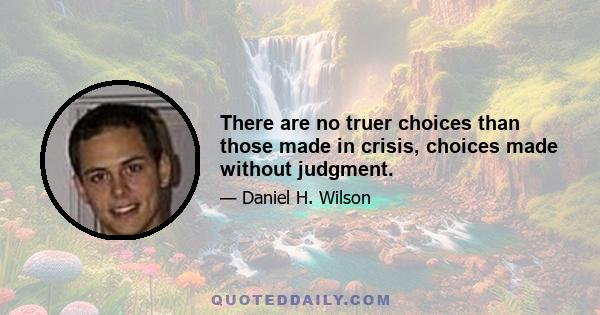 There are no truer choices than those made in crisis, choices made without judgment.

— Daniel H. Wilson

QUOTEDDAILY.COM